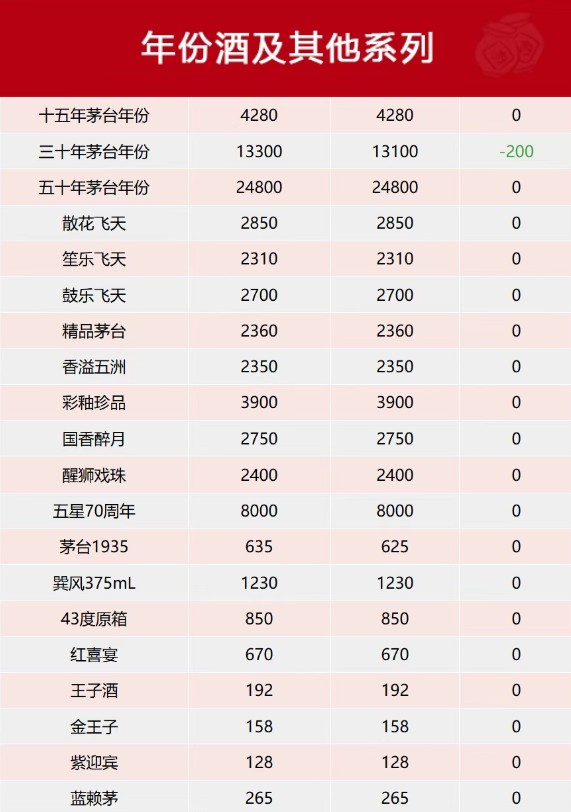 年份酒及其他系列

| 十五年茅台年份 | 4280 | 4280 | 0 |
|---|---|---|---|
| 三十年茅台年份 | 13300 | 13100 | -200 |
| 五十年茅台年份 | 24800 | 24800 | 0 |
| 散花飞天 | 2850 | 2850 | 0 |
| 笙乐飞天 | 2310 | 2310 | 0 |
| 鼓乐飞天 | 2700 | 2700 | 0 |
| 精品茅台 | 2360 | 2360 | 0 |
| 香溢五洲 | 2350 | 2350 | 0 |
| 彩釉珍品 | 3900 | 3900 | 0 |
| 国香醉月 | 2750 | 2750 | 0 |
| 醒狮戏珠 | 2400 | 2400 | 0 |
| 五星70周年 | 8000 | 8000 | 0 |
| 茅台1935 | 635 | 625 | 0 |
| 巽风375mL | 1230 | 1230 | 0 |
| 43度原箱 | 850 | 850 | 0 |
| 红喜宴 | 670 | 670 | 0 |
| 王子酒 | 192 | 192 | 0 |
| 金王子 | 158 | 158 | 0 |
| 紫迎宾 | 128 | 128 | 0 |
| 蓝赖茅 | 265 | 265 | 0 |